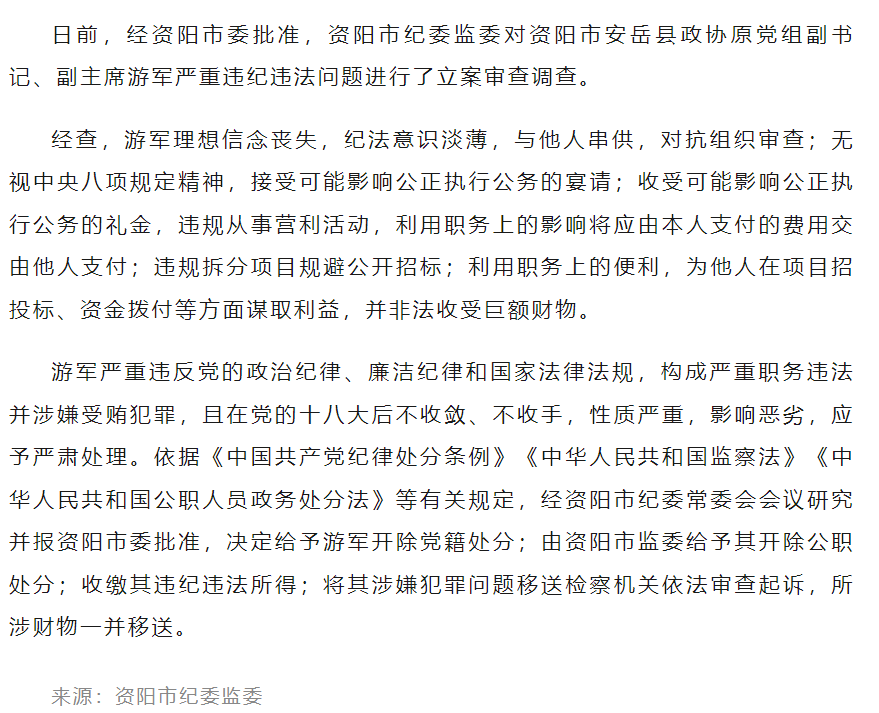 日前，经资阳市委批准，资阳市纪委监委对资阳市安岳县政协原党组副书记、副主席游军严重违纪违法问题进行了立案审查调查。

经查，游军理想信念丧失，纪法意识淡薄，与他人串供，对抗组织审查；无视中央八项规定精神，接受可能影响公正执行公务的宴请；收受可能影响公正执行公务的礼金，违规从事营利活动，利用职务上的影响将应由本人支付的费用交由他人支付；违规拆分项目规避公开招标；利用职务上的便利，为他人在项目招投标、资金拨付等方面谋取利益，并非法收受巨额财物。

游军严重违反党的政治纪律、廉洁纪律和国家法律法规，构成严重职务违法并涉嫌受贿犯罪，且在党的十八大后不收敛、不收手，性质严重，影响恶劣，应予严肃处理。依据《中国共产党纪律处分条例》《中华人民共和国监察法》《中华人民共和国公职人员政务处分法》等有关规定，经资阳市纪委常委会会议研究并报资阳市委批准，决定给予游军开除党籍处分；由资阳市监委给予其开除公职处分；收缴其违纪违法所得；将其涉嫌犯罪问题移送检察机关依法审查起诉，所涉财物一并移送。

来源：资阳市纪委监委